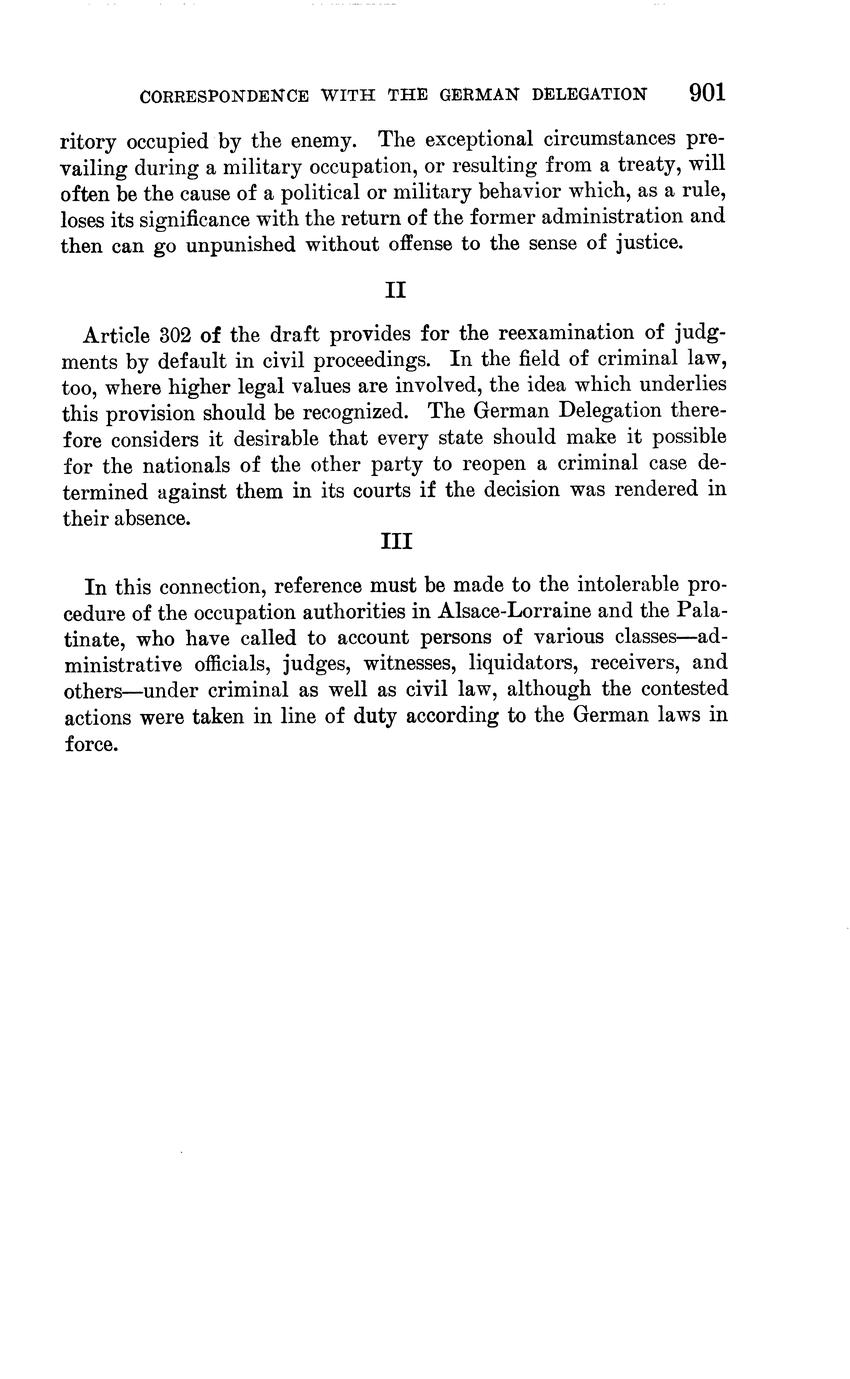 CORRESPONDENCE WITH THE GERMAN DELEGATION 901

ritory occupied by the enemy. The exceptional circumstances prevailing during a military occupation, or resulting from a treaty, will often be the cause of a political or military behavior which, as a rule, loses its significance with the return of the former administration and then can go unpunished without offense to the sense of justice.

II

Article 302 of the draft provides for the reexamination of judgments by default in civil proceedings. In the field of criminal law, too, where higher legal values are involved, the idea which underlies this provision should be recognized. The German Delegation therefore considers it desirable that every state should make it possible for the nationals of the other party to reopen a criminal case determined against them in its courts if the decision was rendered in their absence.

III

In this connection, reference must be made to the intolerable procedure of the occupation authorities in Alsace-Lorraine and the Palatinate, who have called to account persons of various classes—administrative officials, judges, witnesses, liquidators, receivers, and others—under criminal as well as civil law, although the contested actions were taken in line of duty according to the German laws in force.